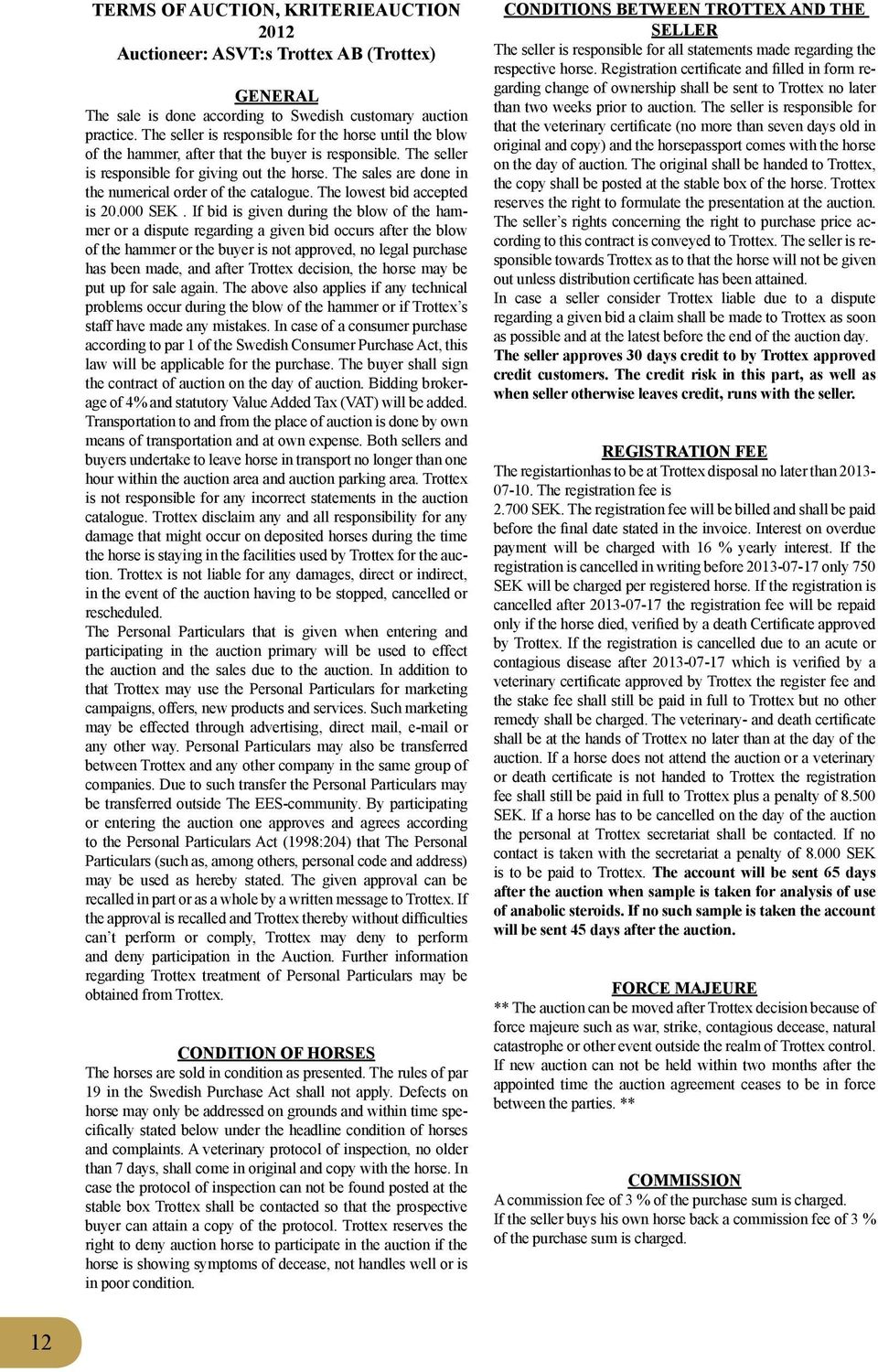 TERMS OF AUCTION, KRITERIEAUCTION 2012
Auctioneer: ASVT:s Trottex AB (Trottex)

GENERAL
The sale is done according to Swedish customary auction practice. The seller is responsible for the horse until the blow of the hammer, after that the buyer is responsible. The seller is responsible for giving out the horse. The sales are done in the numerical order of the catalogue. The lowest bid accepted is 20.000 SEK . If bid is given during the blow of the hammer or a dispute regarding a given bid occurs after the blow of the hammer or the buyer is not approved, no legal purchase has been made, and after Trottex decision, the horse may be put up for sale again. The above also applies if any technical problems occur during the blow of the hammer or if Trottex´s staff have made any mistakes. In case of a consumer purchase according to par 1 of the Swedish Consumer Purchase Act, this law will be applicable for the purchase. The buyer shall sign the contract of auction on the day of auction. Bidding brokerage of 4% and statutory Value Added Tax (VAT) will be added. Transportation to and from the place of auction is done by own means of transportation and at own expense. Both sellers and buyers undertake to leave horse in transport no longer than one hour within the auction area and auction parking area. Trottex is not responsible for any incorrect statements in the auction catalogue. Trottex disclaim any and all responsibility for any damage that might occur on deposited horses during the time the horse is staying in the facilities used by Trottex for the auction. Trottex is not liable for any damages, direct or indirect, in the event of the auction having to be stopped, cancelled or rescheduled.
The Personal Particulars that is given when entering and participating in the auction primary will be used to effect the auction and the sales due to the auction. In addition to that Trottex may use the Personal Particulars for marketing campaigns, offers, new products and services. Such marketing may be effected through advertising, direct mail, e-mail or any other way. Personal Particulars may also be transferred between Trottex and any other company in the same group of companies. Due to such transfer the Personal Particulars may be transferred outside The EES-community. By participating or entering the auction one approves and agrees according to the Personal Particulars Act (1998:204) that The Personal Particulars (such as, among others, personal code and address) may be used as hereby stated. The given approval can be recalled in part or as a whole by a written message to Trottex. If the approval is recalled and Trottex thereby without difficulties can´t perform or comply, Trottex may deny to perform and deny participation in the Auction. Further information regarding Trottex treatment of Personal Particulars may be obtained from Trottex.

CONDITION OF HORSES
The horses are sold in condition as presented. The rules of par 19 in the Swedish Purchase Act shall not apply. Defects on horse may only be addressed on grounds and within time specifically stated below under the headline condition of horses and complaints. A veterinary protocol of inspection, no older than 7 days, shall come in original and copy with the horse. In case the protocol of inspection can not be found posted at the stable box Trottex shall be contacted so that the prospective buyer can attain a copy of the protocol. Trottex reserves the right to deny auction horse to participate in the auction if the horse is showing symptoms of decease, not handles well or is in poor condition.

CONDITIONS BETWEEN TROTTEX AND THE SELLER
The seller is responsible for all statements made regarding the respective horse. Registration certificate and filled in form regarding change of ownership shall be sent to Trottex no later than two weeks prior to auction. The seller is responsible for that the veterinary certificate (no more than seven days old in original and copy) and the horsepassport comes with the horse on the day of auction. The original shall be handed to Trottex, the copy shall be posted at the stable box of the horse. Trottex reserves the right to formulate the presentation at the auction. The seller´s rights concerning the right to purchase price according to this contract is conveyed to Trottex. The seller is responsible towards Trottex as to that the horse will not be given out unless distribution certificate has been attained.
In case a seller consider Trottex liable due to a dispute regarding a given bid a claim shall be made to Trottex as soon as possible and at the latest before the end of the auction day.
The seller approves 30 days credit to by Trottex approved credit customers. The credit risk in this part, as well as when seller otherwise leaves credit, runs with the seller.

REGISTRATION FEE
The registartionhas to be at Trottex disposal no later than 2013-07-10. The registration fee is
2.700 SEK. The registration fee will be billed and shall be paid before the final date stated in the invoice. Interest on overdue payment will be charged with 16 % yearly interest. If the registration is cancelled in writing before 2013-07-17 only 750 SEK will be charged per registered horse. If the registration is cancelled after 2013-07-17 the registration fee will be repaid only if the horse died, verified by a death Certificate approved by Trottex. If the registration is cancelled due to an acute or contagious disease after 2013-07-17 which is verified by a veterinary certificate approved by Trottex the register fee and the stake fee shall still be paid in full to Trottex but no other remedy shall be charged. The veterinary- and death certificate shall be at the hands of Trottex no later than at the day of the auction. If a horse does not attend the auction or a veterinary or death certificate is not handed to Trottex the registration fee shall still be paid in full to Trottex plus a penalty of 8.500 SEK. If a horse has to be cancelled on the day of the auction the personal at Trottex secretariat shall be contacted. If no contact is taken with the secretariat a penalty of 8.000 SEK is to be paid to Trottex. The account will be sent 65 days after the auction when sample is taken for analysis of use of anabolic steroids. If no such sample is taken the account will be sent 45 days after the auction.

FORCE MAJEURE
** The auction can be moved after Trottex decision because of force majeure such as war, strike, contagious decease, natural catastrophe or other event outside the realm of Trottex control. If new auction can not be held within two months after the appointed time the auction agreement ceases to be in force between the parties. **

COMMISSION
A commission fee of 3 % of the purchase sum is charged.
If the seller buys his own horse back a commission fee of 3 % of the purchase sum is charged.

12